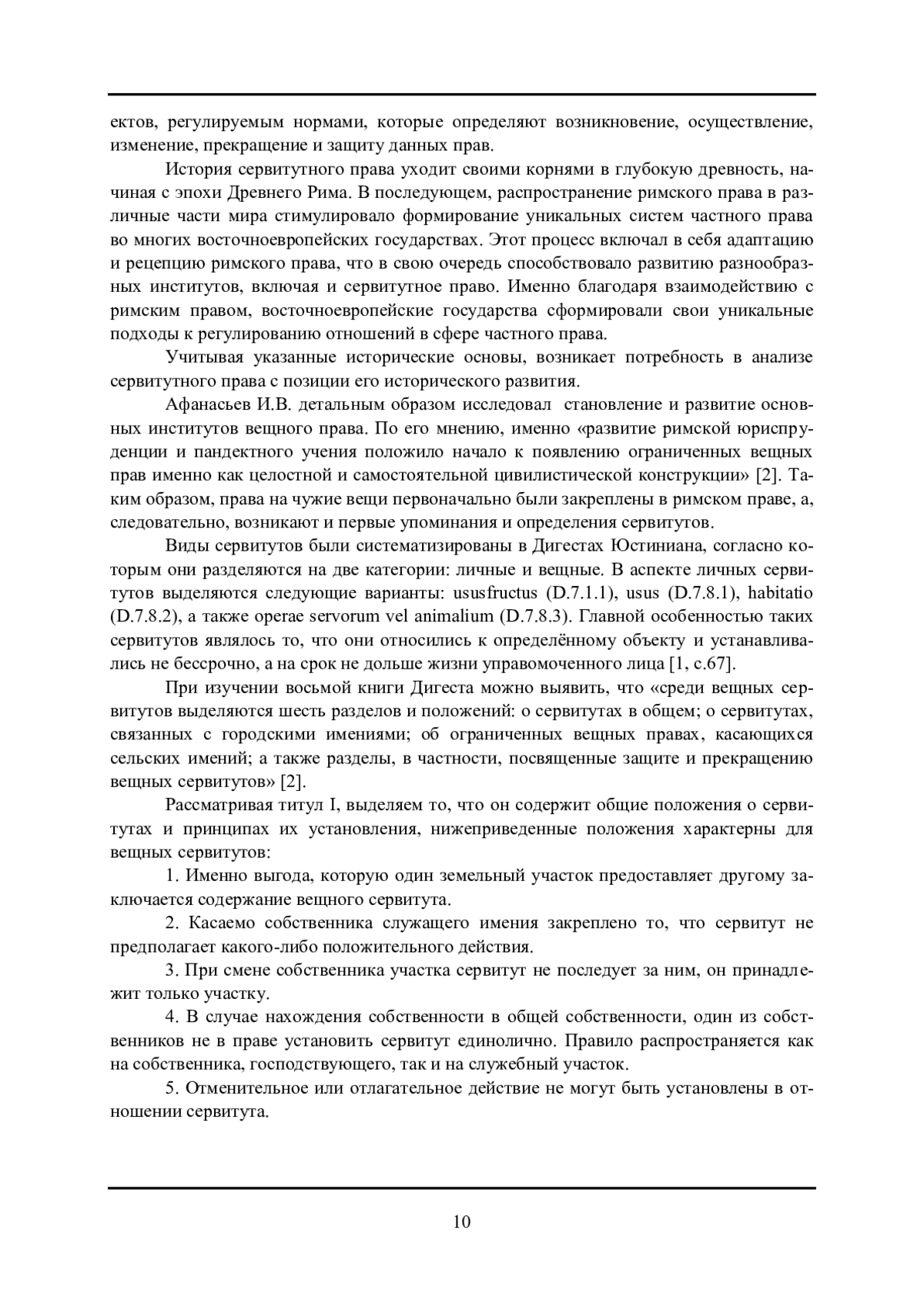 ектов, регулируемым нормами, которые определяют возникновение, осуществление, изменение, прекращение и защиту данных прав.

История сервитутного права уходит своими корнями в глубокую древность, начиная с эпохи Древнего Рима. В последующем, распространение римского права в различные части мира стимулировало формирование уникальных систем частного права во многих восточноевропейских государствах. Этот процесс включал в себя адаптацию и рецепцию римского права, что в свою очередь способствовало развитию разнообразных институтов, включая и сервитутное право. Именно благодаря взаимодействию с римским правом, восточноевропейские государства сформировали свои уникальные подходы к регулированию отношений в сфере частного права.

Учитывая указанные исторические основы, возникает потребность в анализе сервитутного права с позиции его исторического развития.

Афанасьев И.В. детальным образом исследовал становление и развитие основных институтов вещного права. По его мнению, именно «развитие римской юриспруденции и пандектного учения положило начало к появлению ограниченных вещных прав именно как целостной и самостоятельной цивилистической конструкции» [2]. Таким образом, права на чужие вещи первоначально были закреплены в римском праве, а, следовательно, возникают и первые упоминания и определения сервитутов.

Виды сервитутов были систематизированы в Дигестах Юстиниана, согласно которым они разделяются на две категории: личные и вещные. В аспекте личных сервитутов выделяются следующие варианты: ususfructus (D.7.1.1), usus (D.7.8.1), habitatio (D.7.8.2), а также operae servorum vel animalium (D.7.8.3). Главной особенностью таких сервитутов являлось то, что они относились к определённому объекту и устанавливались не бессрочно, а на срок не дольше жизни управомоченного лица [1, с.67].

При изучении восьмой книги Дигеста можно выявить, что «среди вещных сервитутов выделяются шесть разделов и положений: о сервитутах в общем; о сервитутах, связанных с городскими имениями; об ограниченных вещных правах, касающихся сельских имений; а также разделы, в частности, посвященные защите и прекращению вещных сервитутов» [2].

Рассматривая титул I, выделяем то, что он содержит общие положения о сервитутах и принципах их установления, нижеприведенные положения характерны для вещных сервитутов:

1. Именно выгода, которую один земельный участок предоставляет другому заключается содержание вещного сервитута.

2. Касаемо собственника служащего имения закреплено то, что сервитут не предполагает какого-либо положительного действия.

3. При смене собственника участка сервитут не последует за ним, он принадлежит только участку.

4. В случае нахождения собственности в общей собственности, один из собственников не в праве установить сервитут единолично. Правило распространяется как на собственника, господствующего, так и на служебный участок.

5. Отменительное или отлагательное действие не могут быть установлены в отношении сервитута.

10